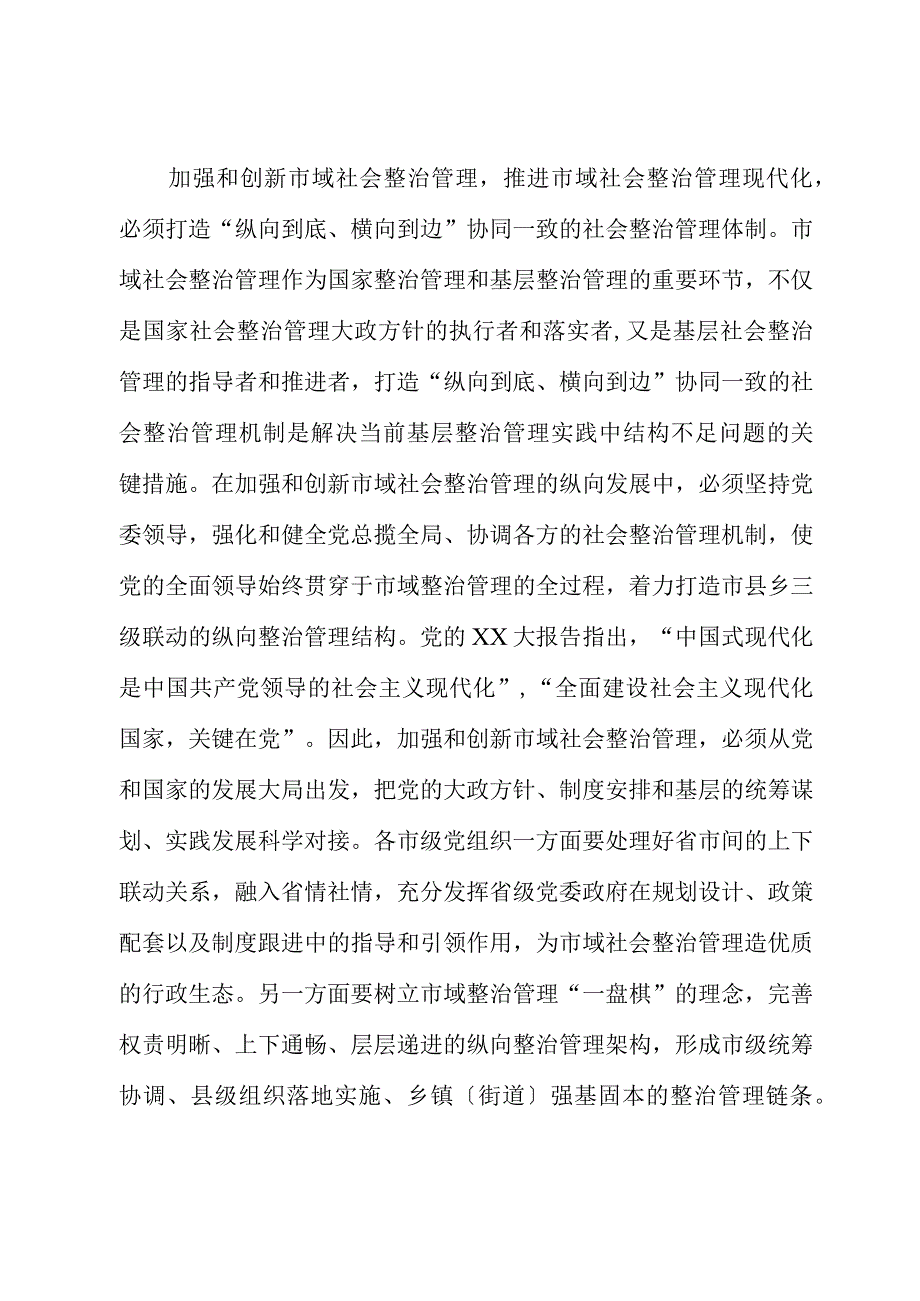 加强和创新市域社会整治管理，推进市域社会整治管理现代化，必须打造“纵向到底、横向到边”协同一致的社会整治管理体制。市域社会整治管理作为国家整治管理和基层整治管理的重要环节，不仅是国家社会整治管理大政方针的执行者和落实者，又是基层社会整治管理的指导者和推进者，打造“纵向到底、横向到边”协同一致的社会整治管理机制是解决当前基层整治管理实践中结构不足问题的关键措施。在加强和创新市域社会整治管理的纵向发展中，必须坚持党委领导，强化和健全党总揽全局、协调各方的社会整治管理机制，使党的全面领导始终贯穿于市域整治管理的全过程，着力打造市县乡三级联动的纵向整治管理结构。党的XX大报告指出，“中国式现代化是中国共产党领导的社会主义现代化”，“全面建设社会主义现代化国家，关键在党”。因此，加强和创新市域社会整治管理，必须从党和国家的发展大局出发，把党的大政方针、制度安排和基层的统筹谋划、实践发展科学对接。各市级党组织一方面要处理好省市间的上下联动关系，融入省情社情，充分发挥省级党委政府在规划设计、政策配套以及制度跟进中的指导和引领作用，为市域社会整治管理造优质的行政生态。另一方面要树立市域整治管理“一盘棋”的理念，完善权责明晰、上下通畅、层层递进的纵向整治管理架构，形成市级统筹协调、县级组织落地实施、乡镇〔街道〕强基固本的整治管理链条。